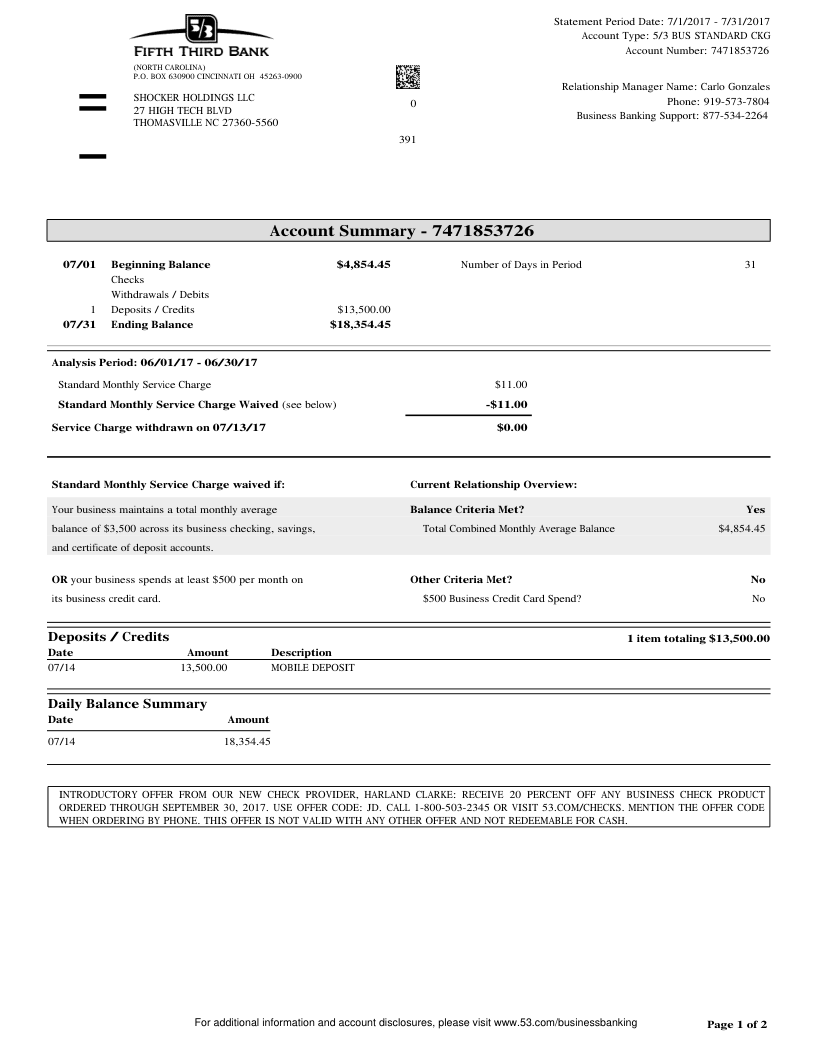 5/3
FIFTH THIRD BANK
(NORTH CAROLINA)
P.O. BOX 630900 CINCINNATI OH 45263-0900

SHOCKER HOLDINGS LLC
27 HIGH TECH BLVD
THOMASVILLE NC 27360-5560

0

391

Statement Period Date: 7/1/2017 - 7/31/2017
Account Type: 5/3 BUS STANDARD CKG
Account Number: 7471853726

Relationship Manager Name: Carlo Gonzales
Phone: 919-573-7804
Business Banking Support: 877-534-2264

Account Summary - 7471853726

| | | | | |
|---|---|---|---|---|
| 07/01 | Beginning Balance | $4,854.45 | Number of Days in Period | 31 |
| | Checks | | | |
| | Withdrawals / Debits | | | |
| 1 | Deposits / Credits | $13,500.00 | | |
| 07/31 | Ending Balance | $18,354.45 | | |

Analysis Period: 06/01/17 - 06/30/17

| | |
|---|---|
| Standard Monthly Service Charge | $11.00 |
| Standard Monthly Service Charge Waived (see below) | -$11.00 |
| Service Charge withdrawn on 07/13/17 | $0.00 |

Standard Monthly Service Charge waived if:

Your business maintains a total monthly average balance of $3,500 across its business checking, savings, and certificate of deposit accounts.

OR your business spends at least $500 per month on its business credit card.

Current Relationship Overview:

| | |
|---|---|
| Balance Criteria Met? | Yes |
| Total Combined Monthly Average Balance | $4,854.45 |
| Other Criteria Met? | No |
| $500 Business Credit Card Spend? | No |

Deposits / Credits
1 item totaling $13,500.00

| Date | Amount | Description |
|---|---|---|
| 07/14 | 13,500.00 | MOBILE DEPOSIT |

Daily Balance Summary

| Date | Amount |
|---|---|
| 07/14 | 18,354.45 |

INTRODUCTORY OFFER FROM OUR NEW CHECK PROVIDER, HARLAND CLARKE: RECEIVE 20 PERCENT OFF ANY BUSINESS CHECK PRODUCT ORDERED THROUGH SEPTEMBER 30, 2017. USE OFFER CODE: JD. CALL 1-800-503-2345 OR VISIT 53.COM/CHECKS. MENTION THE OFFER CODE WHEN ORDERING BY PHONE. THIS OFFER IS NOT VALID WITH ANY OTHER OFFER AND NOT REDEEMABLE FOR CASH.

For additional information and account disclosures, please visit www.53.com/businessbanking

Page 1 of 2